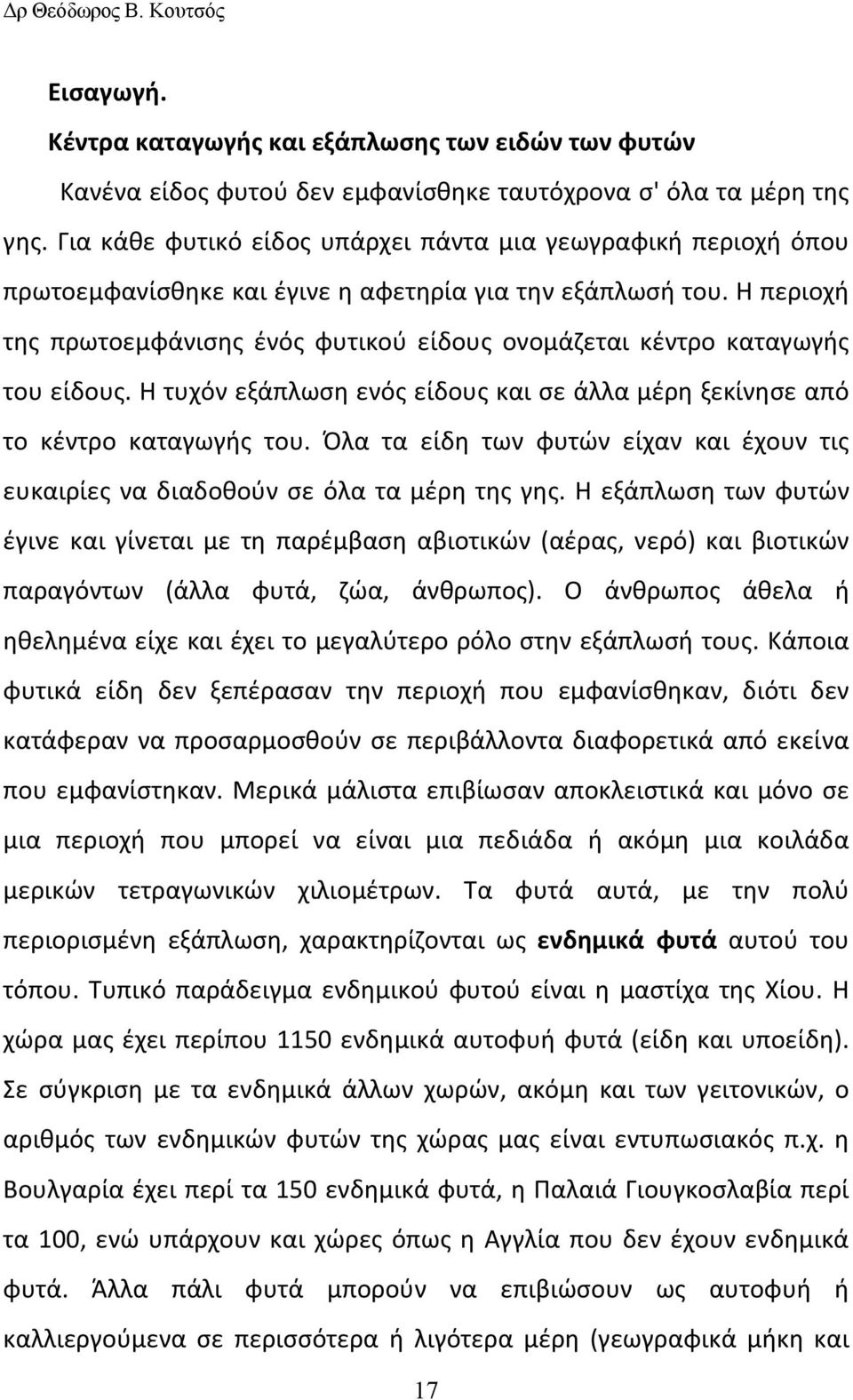 Δρ Θεόδωρος Β. Κουτσός

Εισαγωγή.

Κέντρα καταγωγής και εξάπλωσης των ειδών των φυτών

Κανένα είδος φυτού δεν εμφανίσθηκε ταυτόχρονα σ' όλα τα μέρη της γης. Για κάθε φυτικό είδος υπάρχει πάντα μια γεωγραφική περιοχή όπου πρωτοεμφανίσθηκε και έγινε η αφετηρία για την εξάπλωσή του. Η περιοχή της πρωτοεμφάνισης ένός φυτικού είδους ονομάζεται κέντρο καταγωγής του είδους. Η τυχόν εξάπλωση ενός είδους και σε άλλα μέρη ξεκίνησε από το κέντρο καταγωγής του. Όλα τα είδη των φυτών είχαν και έχουν τις ευκαιρίες να διαδοθούν σε όλα τα μέρη της γης. Η εξάπλωση των φυτών έγινε και γίνεται με τη παρέμβαση αβιοτικών (αέρας, νερό) και βιοτικών παραγόντων (άλλα φυτά, ζώα, άνθρωπος). Ο άνθρωπος άθελα ή ηθελημένα είχε και έχει το μεγαλύτερο ρόλο στην εξάπλωσή τους. Κάποια φυτικά είδη δεν ξεπέρασαν την περιοχή που εμφανίσθηκαν, διότι δεν κατάφεραν να προσαρμοσθούν σε περιβάλλοντα διαφορετικά από εκείνα που εμφανίστηκαν. Μερικά μάλιστα επιβίωσαν αποκλειστικά και μόνο σε μια περιοχή που μπορεί να είναι μια πεδιάδα ή ακόμη μια κοιλάδα μερικών τετραγωνικών χιλιομέτρων. Τα φυτά αυτά, με την πολύ περιορισμένη εξάπλωση, χαρακτηρίζονται ως ενδημικά φυτά αυτού του τόπου. Τυπικό παράδειγμα ενδημικού φυτού είναι η μαστίχα της Χίου. Η χώρα μας έχει περίπου 1150 ενδημικά αυτοφυή φυτά (είδη και υποείδη). Σε σύγκριση με τα ενδημικά άλλων χωρών, ακόμη και των γειτονικών, ο αριθμός των ενδημικών φυτών της χώρας μας είναι εντυπωσιακός π.χ. η Βουλγαρία έχει περί τα 150 ενδημικά φυτά, η Παλαιά Γιουγκοσλαβία περί τα 100, ενώ υπάρχουν και χώρες όπως η Αγγλία που δεν έχουν ενδημικά φυτά. Άλλα πάλι φυτά μπορούν να επιβιώσουν ως αυτοφυή ή καλλιεργούμενα σε περισσότερα ή λιγότερα μέρη (γεωγραφικά μήκη και

17